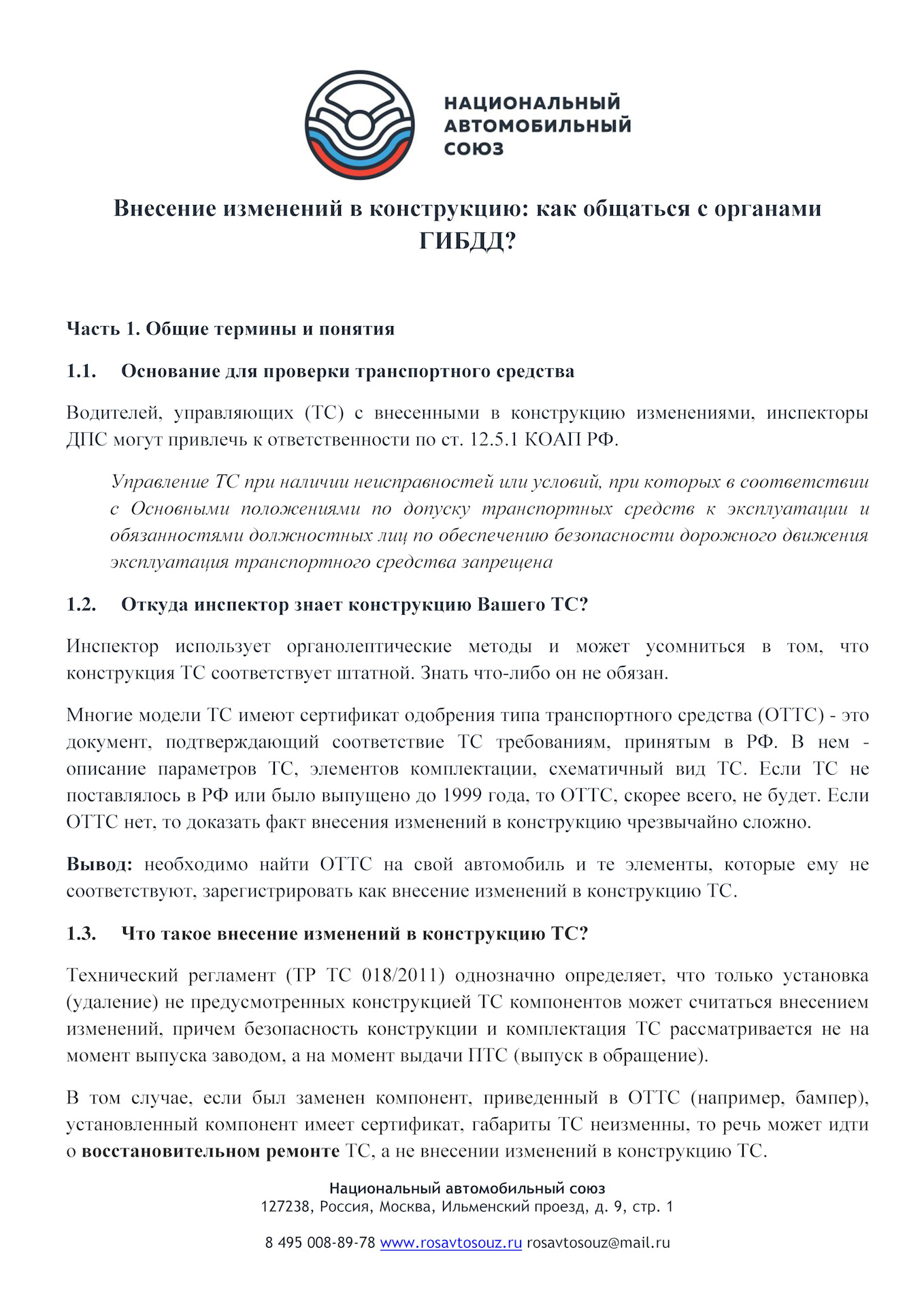 НАЦИОНАЛЬНЫЙ
АВТОМОБИЛЬНЫЙ
СОЮЗ

Внесение изменений в конструкцию: как общаться с органами ГИБДД?

Часть 1. Общие термины и понятия

1.1. Основание для проверки транспортного средства

Водителей, управляющих (ТС) с внесенными в конструкцию изменениями, инспекторы ДПС могут привлечь к ответственности по ст. 12.5.1 КОАП РФ.

Управление ТС при наличии неисправностей или условий, при которых в соответствии с Основными положениями по допуску транспортных средств к эксплуатации и обязанностями должностных лиц по обеспечению безопасности дорожного движения эксплуатация транспортного средства запрещена

1.2. Откуда инспектор знает конструкцию Вашего ТС?

Инспектор использует органолептические методы и может усомниться в том, что конструкция ТС соответствует штатной. Знать что-либо он не обязан.

Многие модели ТС имеют сертификат одобрения типа транспортного средства (ОТТС) - это документ, подтверждающий соответствие ТС требованиям, принятым в РФ. В нем - описание параметров ТС, элементов комплектации, схематичный вид ТС. Если ТС не поставлялось в РФ или было выпущено до 1999 года, то ОТТС, скорее всего, не будет. Если ОТТС нет, то доказать факт внесения изменений в конструкцию чрезвычайно сложно.

Вывод: необходимо найти ОТТС на свой автомобиль и те элементы, которые ему не соответствуют, зарегистрировать как внесение изменений в конструкцию ТС.

1.3. Что такое внесение изменений в конструкцию ТС?

Технический регламент (ТР ТС 018/2011) однозначно определяет, что только установка (удаление) не предусмотренных конструкцией ТС компонентов может считаться внесением изменений, причем безопасность конструкции и комплектация ТС рассматривается не на момент выпуска заводом, а на момент выдачи ПТС (выпуск в обращение).

В том случае, если был заменен компонент, приведенный в ОТТС (например, бампер), установленный компонент имеет сертификат, габариты ТС неизменны, то речь может идти о восстановительном ремонте ТС, а не внесении изменений в конструкцию ТС.

Национальный автомобильный союз
127238, Россия, Москва, Ильменский проезд, д. 9, стр. 1

8 495 008-89-78 www.rosavtosouz.ru rosavtosouz@mail.ru